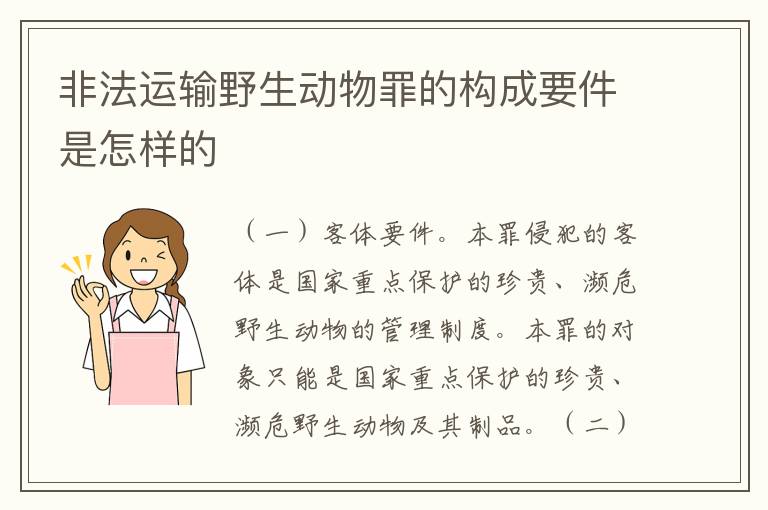 非法运输野生动物罪的构成要件是怎样的

（一）客体要件。本罪侵犯的客体是国家重点保护的珍贵、濒危野生动物的管理制度。本罪的对象只能是国家重点保护的珍贵、濒危野生动物及其制品。（二）